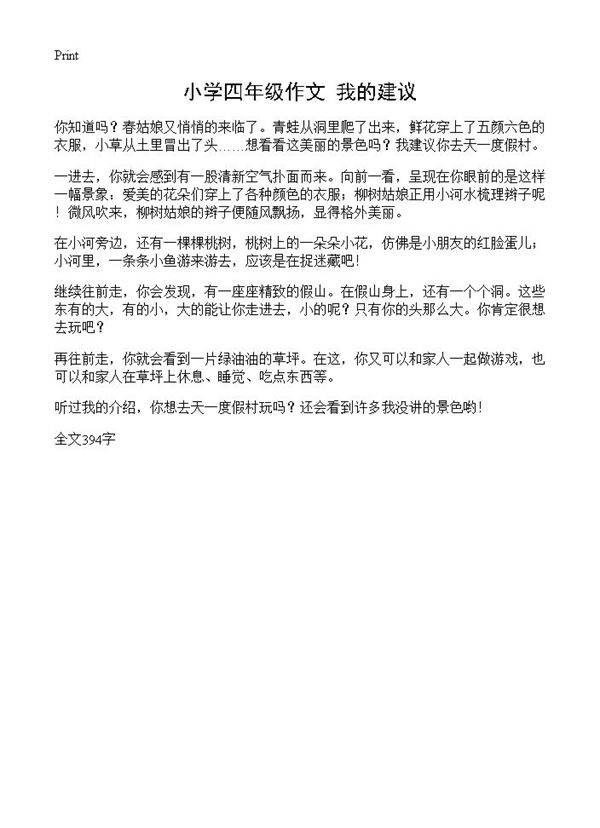 Print

小学四年级作文 我的建议

你知道吗？春姑娘又悄悄的来临了。青蛙从洞里爬了出来，鲜花穿上了五颜六色的衣服，小草从土里冒出了头……想看看这美丽的景色吗？我建议你去天一度假村。

一进去，你就会感到有一股清新空气扑面而来。向前一看，呈现在你眼前的是这样一幅景象：爱美的花朵们穿上了各种颜色的衣服；柳树姑娘正用小河水梳理辫子呢！微风吹来，柳树姑娘的辫子便随风飘扬，显得格外美丽。

在小河旁边，还有一棵棵桃树，桃树上的一朵朵小花，仿佛是小朋友的红脸蛋儿；小河里，一条条小鱼游来游去，应该是在捉迷藏吧！

继续往前走，你会发现，有一座座精致的假山。在假山身上，还有一个个洞。这些东有的大，有的小，大的能让你走进去，小的呢？只有你的头那么大。你肯定很想去玩吧？

再往前走，你就会看到一片绿油油的草坪。在这，你又可以和家人一起做游戏，也可以和家人在草坪上休息、睡觉、吃点东西等。

听过我的介绍，你想去天一度假村玩吗？还会看到许多我没讲的景色哟！

全文394字